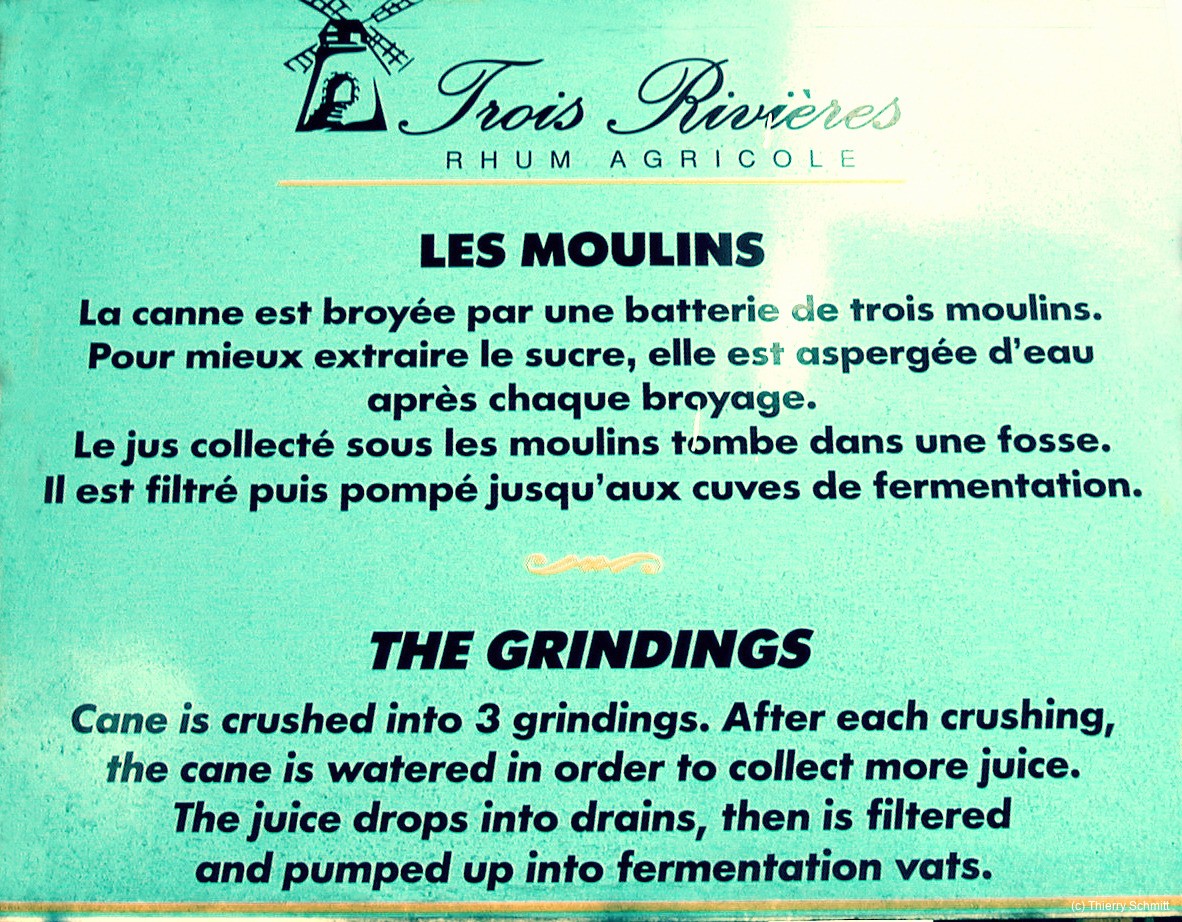 Trois Rivières
RHUM AGRICOLE

LES MOULINS

La canne est broyée par une batterie de trois moulins. Pour mieux extraire le sucre, elle est aspergée d'eau après chaque broyage. Le jus collecté sous les moulins tombe dans une fosse. Il est filtré puis pompé jusqu'aux cuves de fermentation.

THE GRINDINGS

Cane is crushed into 3 grindings. After each crushing, the cane is watered in order to collect more juice. The juice drops into drains, then is filtered and pumped up into fermentation vats.

(c) Thierry Schmitt